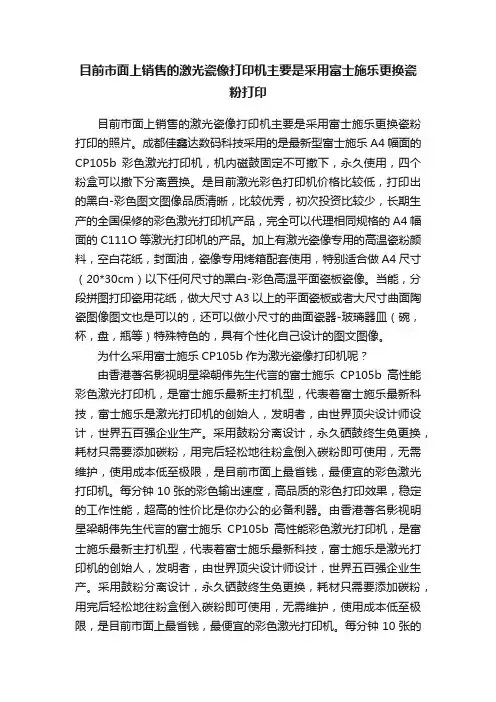 目前市面上销售的激光瓷像打印机主要是采用富士施乐更换瓷粉打印

目前市面上销售的激光瓷像打印机主要是采用富士施乐更换瓷粉打印的照片。成都佳鑫达数码科技采用的是最新型富士施乐 A4 幅面的 CP105b 彩色激光打印机，机内磁鼓固定不可撤下，永久使用，四个粉盒可以撤下分离置换。是目前激光彩色打印机价格比较低，打印出的黑白-彩色图文图像品质清晰，比较优秀，初次投资比较少，长期生产的全国保修的彩色激光打印机产品，完全可以代理相同规格的 A4 幅面的 C111O 等激光打印机的产品。加上有激光瓷像专用的高温瓷粉颜料，空白花纸，封面油，瓷像专用烤箱配套使用，特别适合做 A4 尺寸（20*30cm）以下任何尺寸的黑白-彩色高温平面瓷板瓷像。当能，分段拼图打印瓷用花纸，做大尺寸 A3 以上的平面瓷板或者大尺寸曲面陶瓷图像图文也是可以的，还可以做小尺寸的曲面瓷器-玻璃器皿（碗，杯，盘，瓶等）特殊特色的，具有个性化自己设计的图文图像。

为什么采用富士施乐 CP105b 作为激光瓷像打印机呢？

由香港著名影视明星梁朝伟先生代言的富士施乐 CP105b 高性能彩色激光打印机，是富士施乐最新主打机型，代表着富士施乐最新科技，富士施乐是激光打印机的创始人，发明者，由世界顶尖设计师设计，世界五百强企业生产。采用鼓粉分离设计，永久硒鼓终生免更换，耗材只需要添加碳粉，用完后轻松地往粉盒倒入碳粉即可使用，无需维护，使用成本低至极限，是目前市面上最省钱，最便宜的彩色激光打印机。每分钟 10 张的彩色输出速度，高品质的彩色打印效果，稳定的工作性能，超高的性价比是你办公的必备利器。由香港著名影视明星梁朝伟先生代言的富士施乐 CP105b 高性能彩色激光打印机，是富士施乐最新主打机型，代表着富士施乐最新科技，富士施乐是激光打印机的创始人，发明者，由世界顶尖设计师设计，世界五百强企业生产。采用鼓粉分离设计，永久硒鼓终生免更换，耗材只需要添加碳粉，用完后轻松地往粉盒倒入碳粉即可使用，无需维护，使用成本低至极限，是目前市面上最省钱，最便宜的彩色激光打印机。每分钟 10 张的